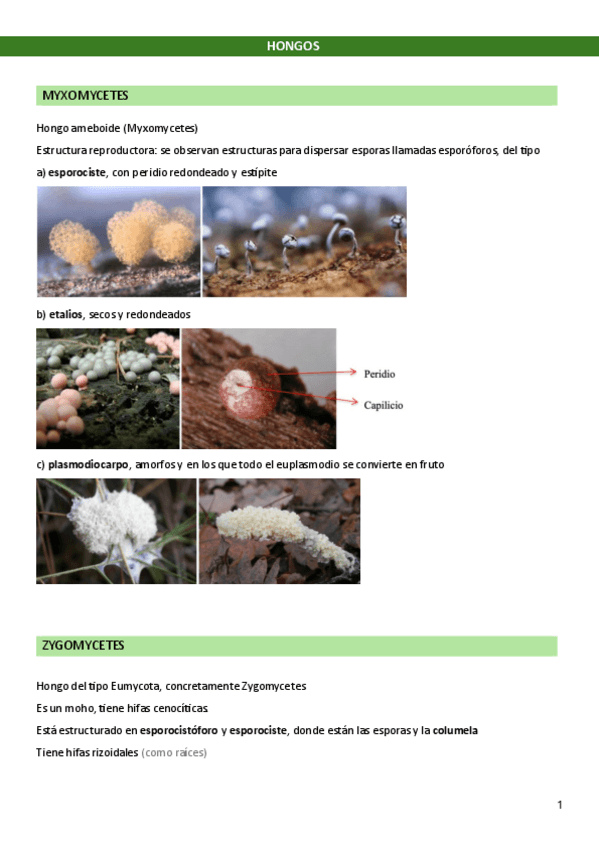 HONGOS

MYXOMYCETES

Hongo ameboide (Myxomycetes)

Estructura reproductora: se observan estructuras para dispersar esporas llamadas esporóforos, del tipo

a) esporociste, con peridio redondeado y estípite

b) etalios, secos y redondeados

Peridio

Capilicio

c) plasmodiocarpo, amorfos y en los que todo el euplasmodio se convierte en fruto

ZYGOMYCETES

Hongo del tipo Eumycota, concretamente Zygomycetes

Es un moho, tiene hifas cenocíticas

Está estructurado en esporocistóforo y esporociste, donde están las esporas y la columela

Tiene hifas rizoidales (como raíces)

1